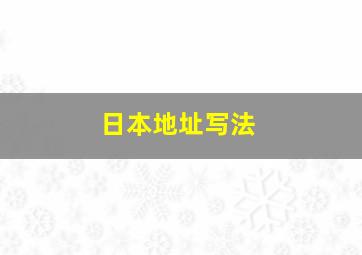 日本地址写法